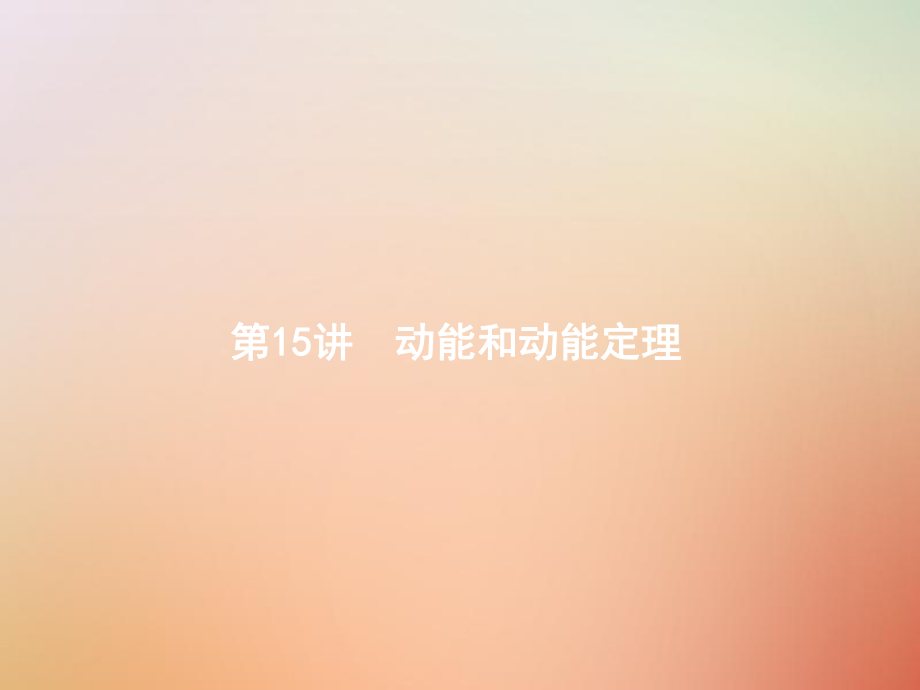 第15讲　动能和动能定理